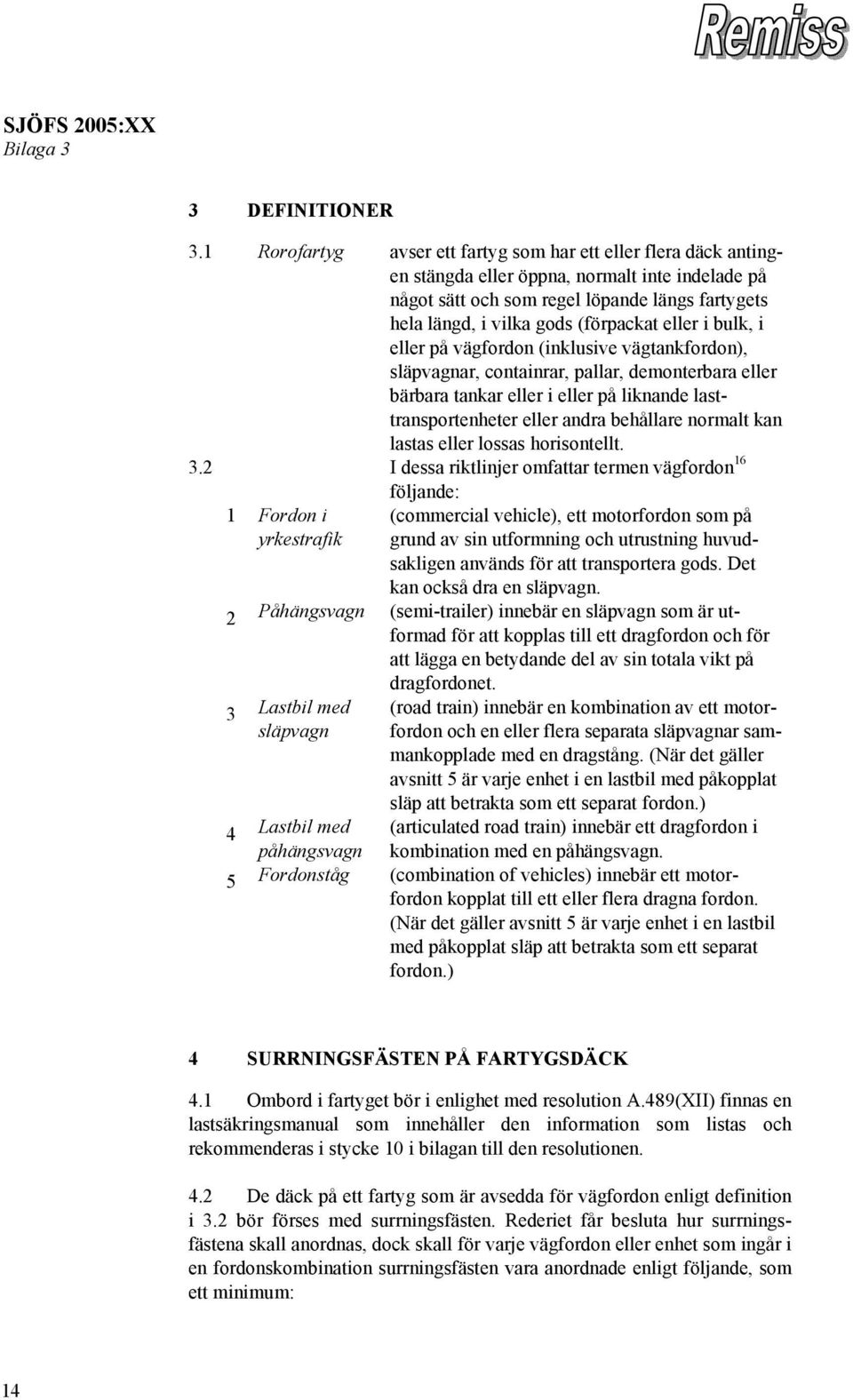 Remiss

SJÖFS 2005:XX
Bilaga 3

3 DEFINITIONER

3.1 Rorofartyg avser ett fartyg som har ett eller flera däck antingen stängda eller öppna, normalt inte indelade på något sätt och som regel löpande längs fartygets hela längd, i vilka gods (förpackat eller i bulk, i eller på vägfordon (inklusive vägtankfordon), släpvagnar, containrar, pallar, demonterbara eller bärbara tankar eller i eller på liknande lasttransportenheter eller andra behållare normalt kan lastas eller lossas horisontellt.

3.2 I dessa riktlinjer omfattar termen vägfordon$^{16}$ följande:

1 Fordon i yrkestrafik (commercial vehicle), ett motorfordon som på grund av sin utformning och utrustning huvudsakligen används för att transportera gods. Det kan också dra en släpvagn.

2 Påhängsvagn (semi-trailer) innebär en släpvagn som är utformad för att kopplas till ett dragfordon och för att lägga en betydande del av sin totala vikt på dragfordonet.

3 Lastbil med släpvagn (road train) innebär en kombination av ett motorfordon och en eller flera separata släpvagnar sammankopplade med en dragstång. (När det gäller avsnitt 5 är varje enhet i en lastbil med påkopplat släp att betrakta som ett separat fordon.)

4 Lastbil med påhängsvagn (articulated road train) innebär ett dragfordon i kombination med en påhängsvagn.

5 Fordonståg (combination of vehicles) innebär ett motorfordon kopplat till ett eller flera dragna fordon. (När det gäller avsnitt 5 är varje enhet i en lastbil med påkopplat släp att betrakta som ett separat fordon.)

4 SURRNINGSFÄSTEN PÅ FARTYGSDÄCK

4.1 Ombord i fartyget bör i enlighet med resolution A.489(XII) finnas en lastsäkringsmanual som innehåller den information som listas och rekommenderas i stycke 10 i bilagan till den resolutionen.

4.2 De däck på ett fartyg som är avsedda för vägfordon enligt definition i 3.2 bör förses med surrningsfästen. Rederiet får besluta hur surrningsfästena skall anordnas, dock skall för varje vägfordon eller enhet som ingår i en fordonskombination surrningsfästen vara anordnade enligt följande, som ett minimum:

14